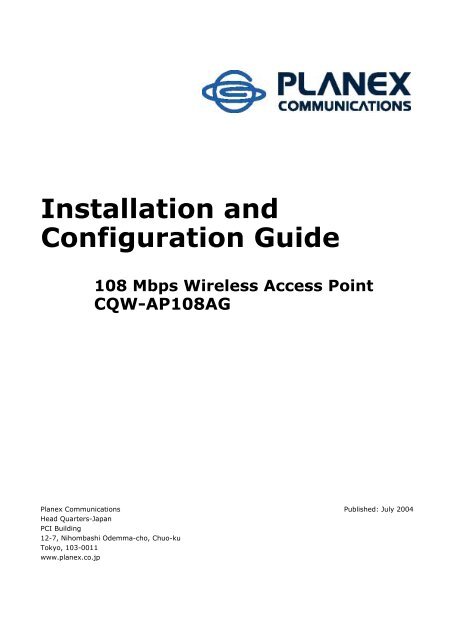 PLANEX
COMMUNICATIONS

Installation and Configuration Guide

108 Mbps Wireless Access Point
CQW-AP108AG

Planex Communications
Head Quarters-Japan
PCI Building
12-7, Nihombashi Odemma-cho, Chuo-ku
Tokyo, 103-0011
www.planex.co.jp

Published: July 2004